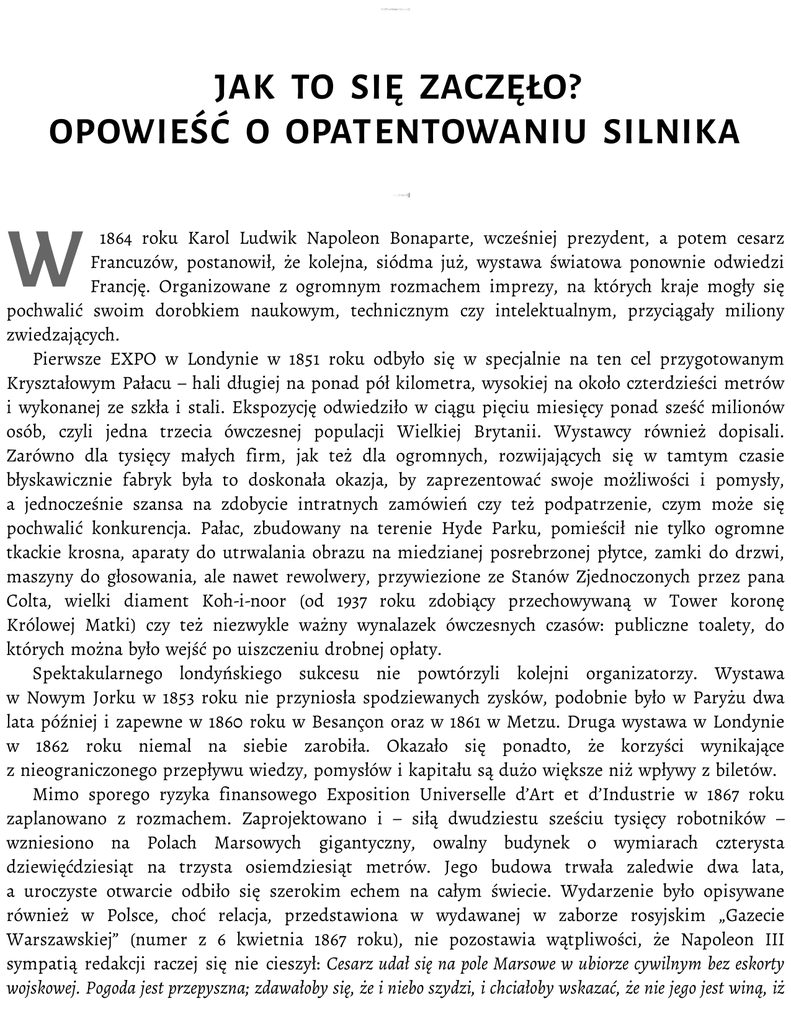 JAK TO SIĘ ZACZĘŁO?
OPOWIEŚĆ O OPATENTOWANIU SILNIKA

W 1864 roku Karol Ludwik Napoleon Bonaparte, wcześniej prezydent, a potem cesarz Francuzów, postanowił, że kolejna, siódma już, wystawa światowa ponownie odwiedzi Francję. Organizowane z ogromnym rozmachem imprezy, na których kraje mogły się pochwalić swoim dorobkiem naukowym, technicznym czy intelektualnym, przyciągały miliony zwiedzających.

Pierwsze EXPO w Londynie w 1851 roku odbyło się w specjalnie na ten cel przygotowanym Kryształowym Pałacu – hali długiej na ponad pół kilometra, wysokiej na około czterdzieści metrów i wykonanej ze szkła i stali. Ekspozycję odwiedziło w ciągu pięciu miesięcy ponad sześć milionów osób, czyli jedna trzecia ówczesnej populacji Wielkiej Brytanii. Wystawcy również dopisali. Zarówno dla tysięcy małych firm, jak też dla ogromnych, rozwijających się w tamtym czasie błyskawicznie fabryk była to doskonała okazja, by zaprezentować swoje możliwości i pomysły, a jednocześnie szansa na zdobycie intratnych zamówień czy też podpatrzenie, czym może się pochwalić konkurencja. Pałac, zbudowany na terenie Hyde Parku, pomieścił nie tylko ogromne tkackie krosna, aparaty do utrwalania obrazu na miedzianej posrebrzonej płytce, zamki do drzwi, maszyny do głosowania, ale nawet rewolwery, przywiezione ze Stanów Zjednoczonych przez pana Colta, wielki diament Koh-i-noor (od 1937 roku zdobiący przechowywaną w Tower koronę Królowej Matki) czy też niezwykle ważny wynalazek ówczesnych czasów: publiczne toalety, do których można było wejść po uiszczeniu drobnej opłaty.

Spektakularnego londyńskiego sukcesu nie powtórzyli kolejni organizatorzy. Wystawa w Nowym Jorku w 1853 roku nie przyniosła spodziewanych zysków, podobnie było w Paryżu dwa lata później i zapewne w 1860 roku w Besançon oraz w 1861 w Metzu. Druga wystawa w Londynie w 1862 roku niemal na siebie zarobiła. Okazało się ponadto, że korzyści wynikające z nieograniczonego przepływu wiedzy, pomysłów i kapitału są dużo większe niż wpływy z biletów.

Mimo sporego ryzyka finansowego Exposition Universelle d'Art et d'Industrie w 1867 roku zaplanowano z rozmachem. Zaprojektowano i – siłą dwudziestu sześciu tysięcy robotników – wzniesiono na Polach Marsowych gigantyczny, owalny budynek o wymiarach czterysta dziewięćdziesiąt na trzysta osiemdziesiąt metrów. Jego budowa trwała zaledwie dwa lata, a uroczyste otwarcie odbiło się szerokim echem na całym świecie. Wydarzenie było opisywane również w Polsce, choć relacja, przedstawiona w wydawanej w zaborze rosyjskim „Gazecie Warszawskiej" (numer z 6 kwietnia 1867 roku), nie pozostawia wątpliwości, że Napoleon III sympatią redakcji raczej się nie cieszył: Cesarz udał się na pole Marsowe w ubiorze cywilnym bez eskorty wojskowej. Pogoda jest przepyszna; zdawałoby się, że i niebo szydzi, i chciałoby wskazać, że nie jego jest winą, iż